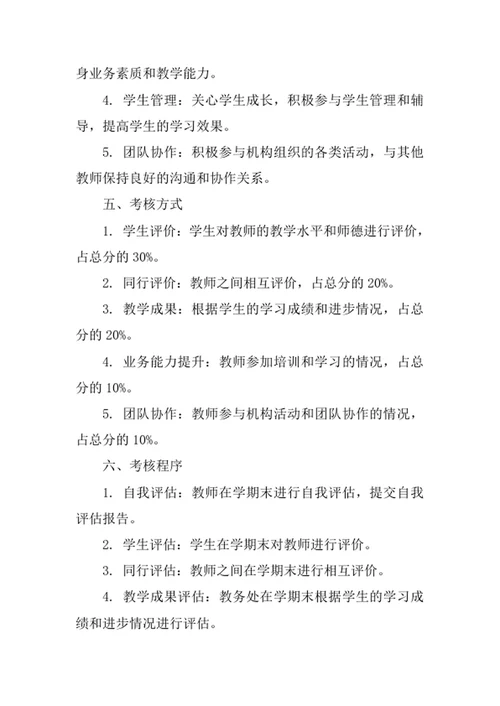 身业务素质和教学能力。

4. 学生管理：关心学生成长，积极参与学生管理和辅导，提高学生的学习效果。

5. 团队协作：积极参与机构组织的各类活动，与其他教师保持良好的沟通和协作关系。

五、考核方式

1. 学生评价：学生对教师的教学水平和师德进行评价，占总分的 30%。

2. 同行评价：教师之间相互评价，占总分的 20%。

3. 教学成果：根据学生的学习成绩和进步情况，占总分的 20%。

4. 业务能力提升：教师参加培训和学习的情况，占总分的 10%。

5. 团队协作：教师参与机构活动和团队协作的情况，占总分的 10%。

六、考核程序

1. 自我评估：教师在学期末进行自我评估，提交自我评估报告。

2. 学生评估：学生在学期末对教师进行评价。

3. 同行评估：教师之间在学期末进行相互评价。

4. 教学成果评估：教务处在学期末根据学生的学习成绩和进步情况进行评估。